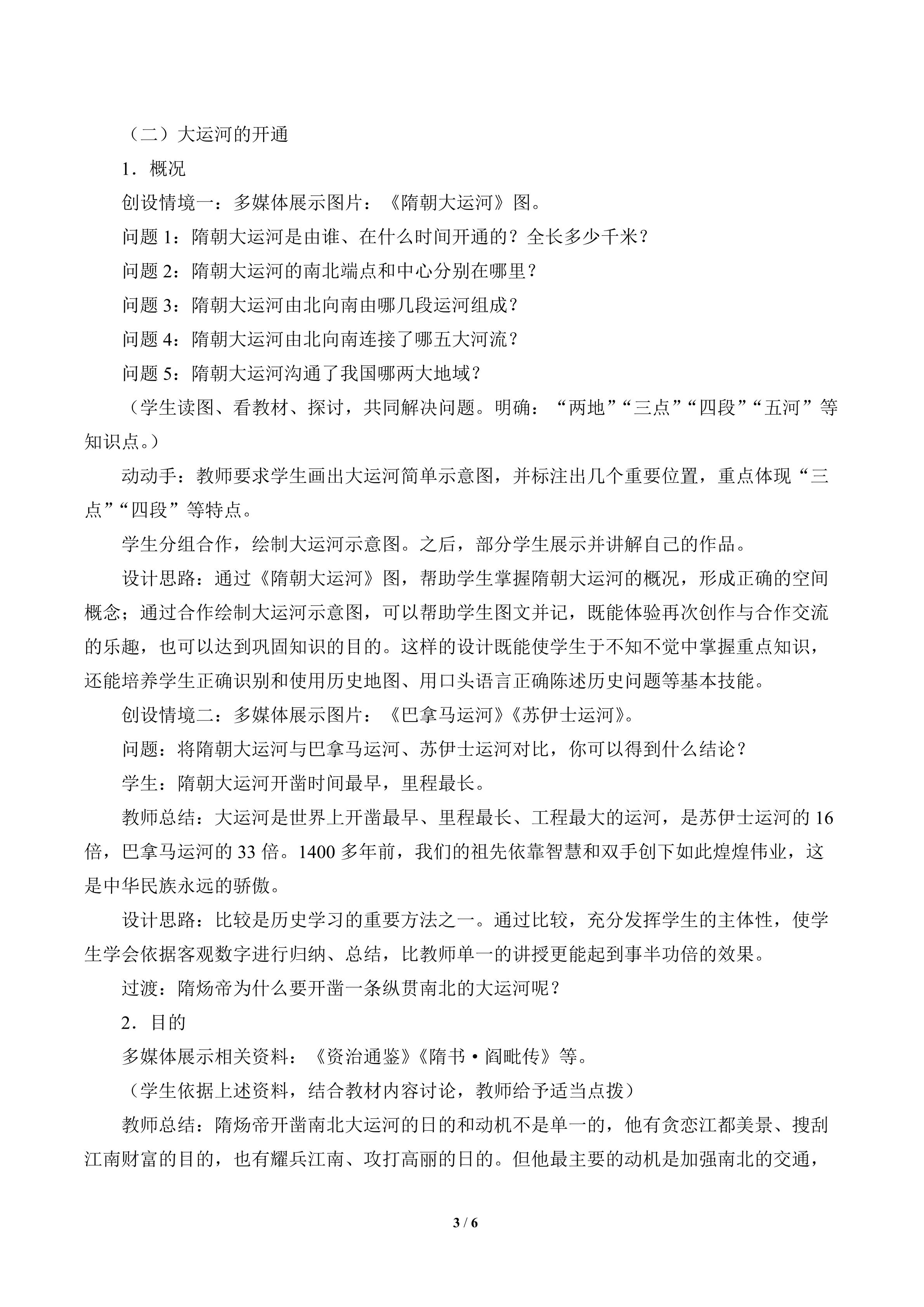 （二）大运河的开通

1．概况

创设情境一：多媒体展示图片：《隋朝大运河》图。

问题1：隋朝大运河是由谁、在什么时间开通的？全长多少千米？

问题2：隋朝大运河的南北端点和中心分别在哪里？

问题3：隋朝大运河由北向南由哪几段运河组成？

问题4：隋朝大运河由北向南连接了哪五大河流？

问题5：隋朝大运河沟通了我国哪两大地域？

（学生读图、看教材、探讨，共同解决问题。明确：“两地”“三点”“四段”“五河”等知识点。）

动动手：教师要求学生画出大运河简单示意图，并标注出几个重要位置，重点体现“三点”“四段”等特点。

学生分组合作，绘制大运河示意图。之后，部分学生展示并讲解自己的作品。

设计思路：通过《隋朝大运河》图，帮助学生掌握隋朝大运河的概况，形成正确的空间概念；通过合作绘制大运河示意图，可以帮助学生图文并记，既能体验再次创作与合作交流的乐趣，也可以达到巩固知识的目的。这样的设计既能使学生于不知不觉中掌握重点知识，还能培养学生正确识别和使用历史地图、用口头语言正确陈述历史问题等基本技能。

创设情境二：多媒体展示图片：《巴拿马运河》《苏伊士运河》。

问题：将隋朝大运河与巴拿马运河、苏伊士运河对比，你可以得到什么结论？

学生：隋朝大运河开凿时间最早，里程最长。

教师总结：大运河是世界上开凿最早、里程最长、工程最大的运河，是苏伊士运河的16倍，巴拿马运河的33倍。1400多年前，我们的祖先依靠智慧和双手创下如此煌煌伟业，这是中华民族永远的骄傲。

设计思路：比较是历史学习的重要方法之一。通过比较，充分发挥学生的主体性，使学生学会依据客观数字进行归纳、总结，比教师单一的讲授更能起到事半功倍的效果。

过渡：隋炀帝为什么要开凿一条纵贯南北的大运河呢？

2．目的

多媒体展示相关资料：《资治通鉴》《隋书·阎毗传》等。

（学生依据上述资料，结合教材内容讨论，教师给予适当点拨）

教师总结：隋炀帝开凿南北大运河的日的和动机不是单一的，他有贪恋江都美景、搜刮江南财富的目的，也有耀兵江南、攻打高丽的日的。但他最主要的动机是加强南北的交通，

3 / 6